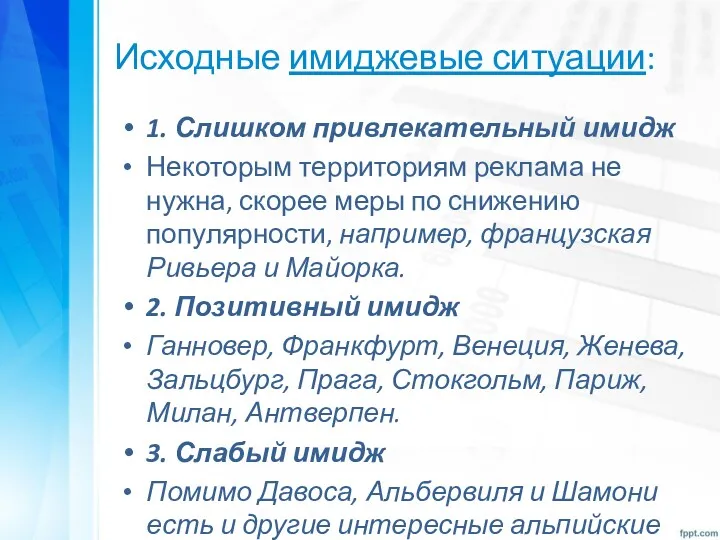 Исходные имиджевые ситуации:

• 1. Слишком привлекательный имидж
• Некоторым территориям реклама не нужна, скорее меры по снижению популярности, например, французская Ривьера и Майорка.
• 2. Позитивный имидж
• Ганновер, Франкфурт, Венеция, Женева, Зальцбург, Прага, Стокгольм, Париж, Милан, Антверпен.
• 3. Слабый имидж
• Помимо Давоса, Альбервиля и Шамони есть и другие интересные альпийские

fppt.com